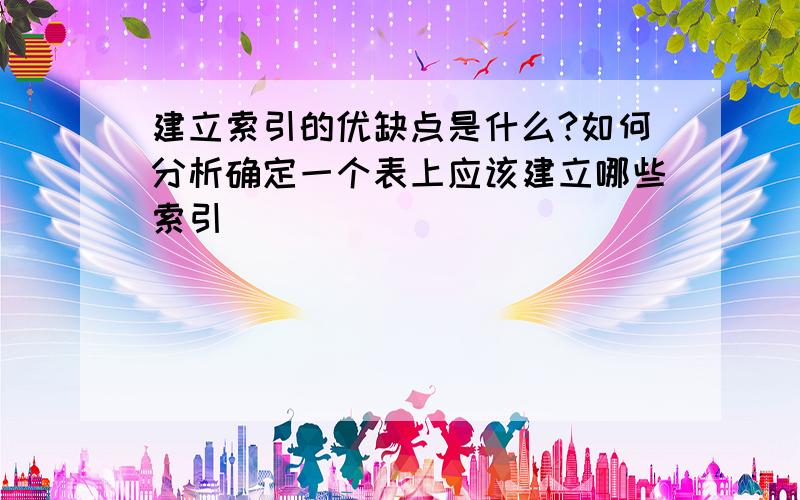 建立索引的优缺点是什么?如何分析确定一个表上应该建立哪些索引